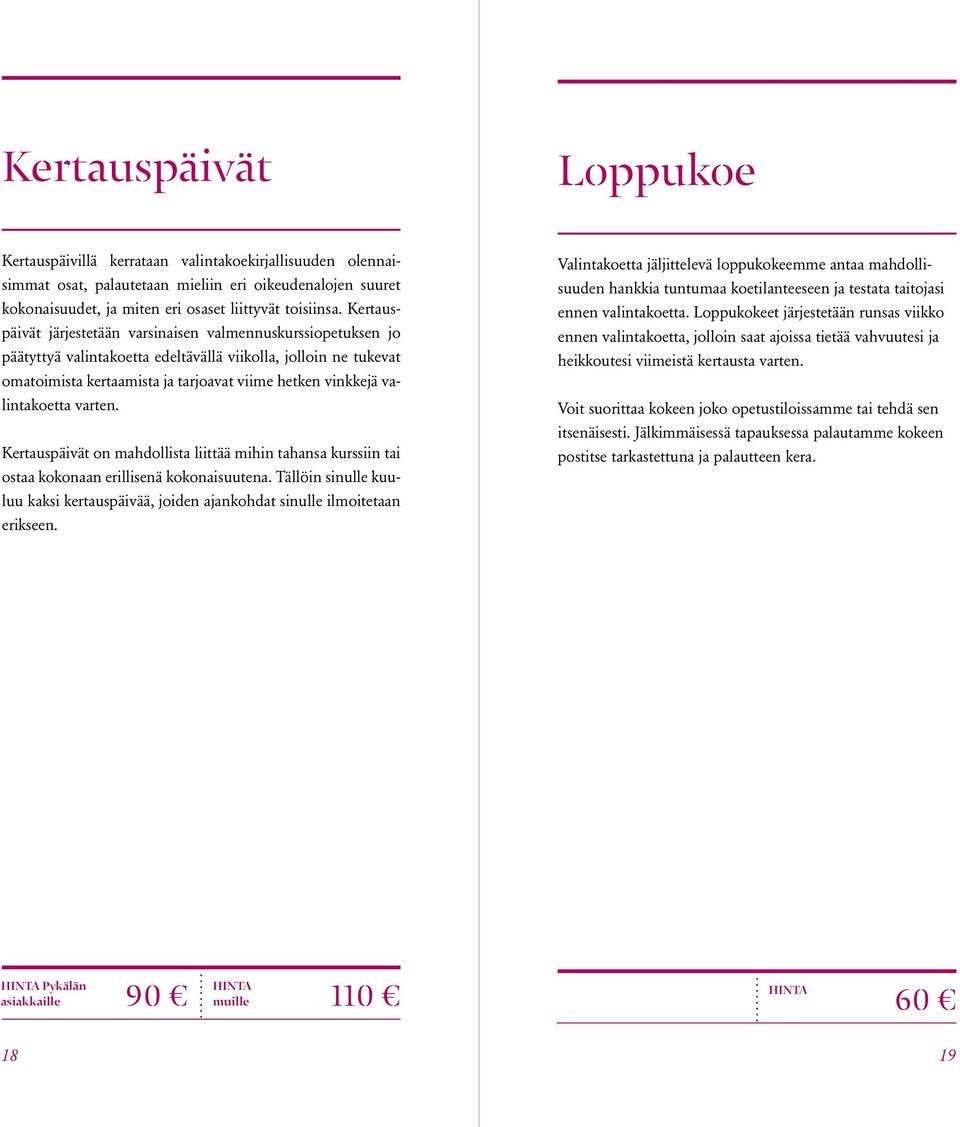 Kertauspäivät

Kertauspäivillä kerrataan valintakoekirjallisuuden olennaisimmat osat, palautetaan mieliin eri oikeudenalojen suuret kokonaisuudet, ja miten eri osaset liittyvät toisiinsa. Kertauspäivät järjestetään varsinaisen valmennuskurssiopetuksen jo päätyttyä valintakoetta edeltävällä viikolla, jolloin ne tukevat omatoimista kertaamista ja tarjoavat viime hetken vinkkejä valintakoetta varten.

Kertauspäivät on mahdollista liittää mihin tahansa kurssiin tai ostaa kokonaan erillisenä kokonaisuutena. Tällöin sinulle kuuluu kaksi kertauspäivää, joiden ajankohdat sinulle ilmoitetaan erikseen.

HINTA Pykälän asiakkaille 90 € HINTA muille 110 €

18

Loppukoe

Valintakoetta jäljittelevä loppukokeemme antaa mahdollisuuden hankkia tuntumaa koetilanteeseen ja testata taitojasi ennen valintakoetta. Loppukokeet järjestetään runsas viikko ennen valintakoetta, jolloin saat ajoissa tietää vahvuutesi ja heikkoutesi viimeistä kertausta varten.

Voit suorittaa kokeen joko opetustiloissamme tai tehdä sen itsenäisesti. Jälkimmäisessä tapauksessa palautamme kokeen postitse tarkastettuna ja palautteen kera.

HINTA 60 €

19